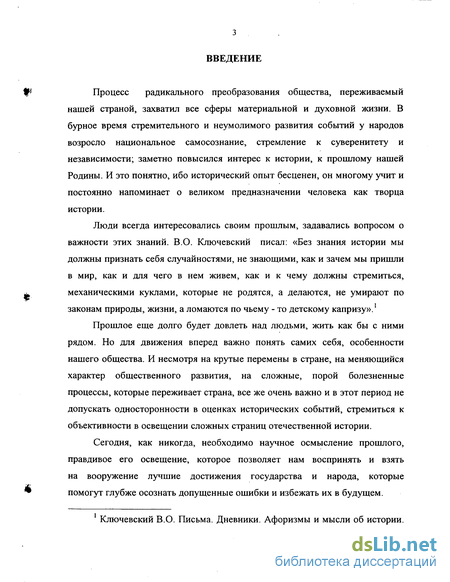 3

ВВЕДЕНИЕ

Процесс радикального преобразования общества, переживаемый нашей страной, захватил все сферы материальной и духовной жизни. В бурное время стремительного и неумолимого развития событий у народов возросло национальное самосознание, стремление к суверенитету и независимости; заметно повысился интерес к истории, к прошлому нашей Родины. И это понятно, ибо исторический опыт бесценен, он многому учит и постоянно напоминает о великом предназначении человека как творца истории.

Люди всегда интересовались своим прошлым, задавались вопросом о важности этих знаний. В.О. Ключевский писал: «Без знания истории мы должны признать себя случайностями, не знающими, как и зачем мы пришли в мир, как и для чего в нем живем, как и к чему должны стремиться, механическими куклами, которые не родятся, а делаются, не умирают по законам природы, жизни, а ломаются по чьему - то детскому капризу».$^1$

Прошлое еще долго будет довлеть над людьми, жить как бы с ними рядом. Но для движения вперед важно понять самих себя, особенности нашего общества. И несмотря на крутые перемены в стране, на меняющийся характер общественного развития, на сложные, порой болезненные процессы, которые переживает страна, все же очень важно и в этот период не допускать односторонности в оценках исторических событий, стремиться к объективности в освещении сложных страниц отечественной истории.

Сегодня, как никогда, необходимо научное осмысление прошлого, правдивое его освещение, которое позволяет нам воспринять и взять на вооружение лучшие достижения государства и народа, которые помогут глубже осознать допущенные ошибки и избежать их в будущем.

$^1$ Ключевский В.О. Письма. Дневники. Афоризмы и мысли об истории.

dsLib.net
библиотека диссертаций